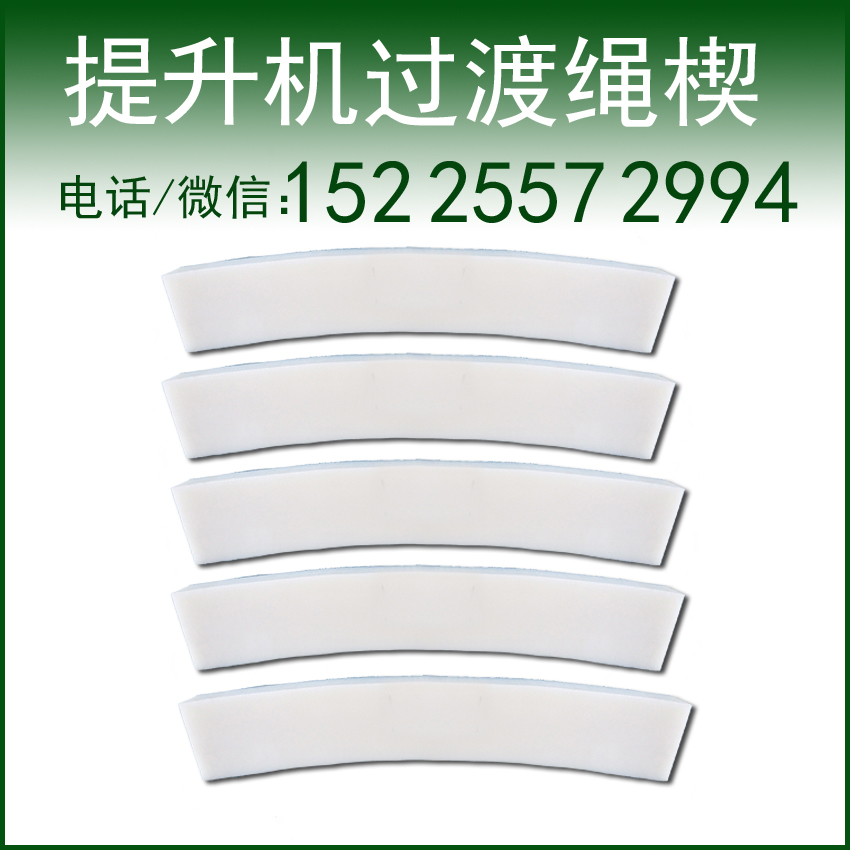 提升机过渡绳楔

电话/微信:152 2557 2994